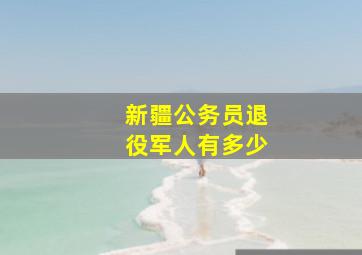 新疆公务员退役军人有多少